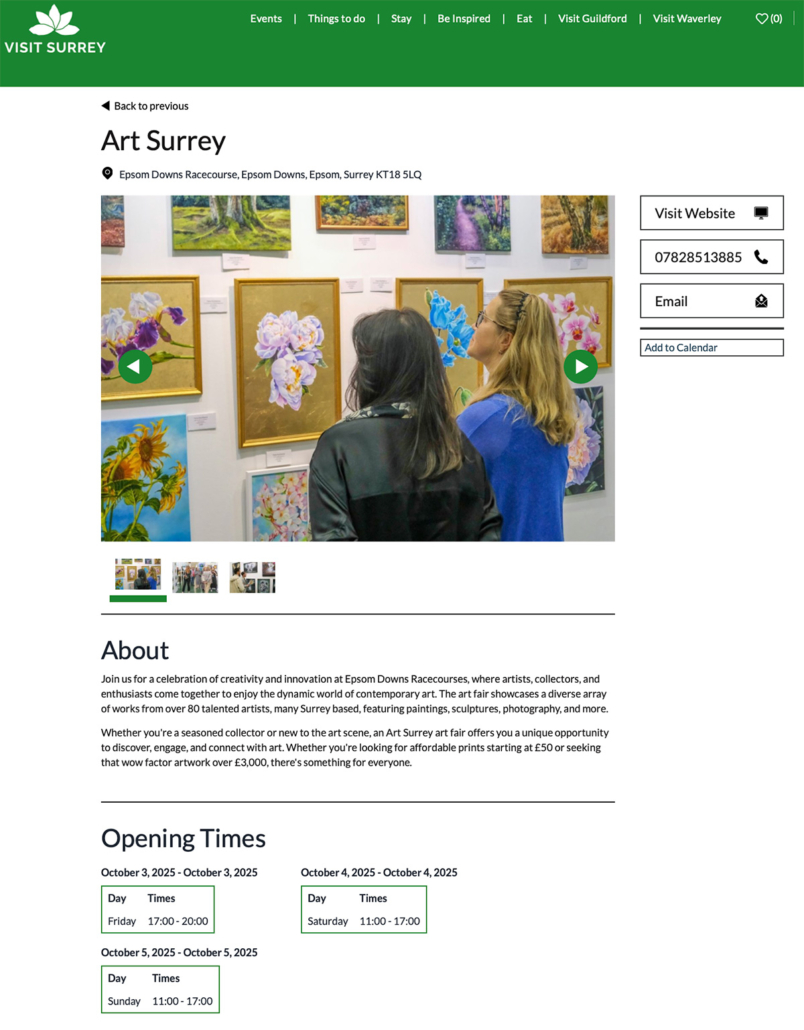 VISIT SURREY

Events | Things to do | Stay | Be Inspired | Eat | Visit Guildford | Visit Waverley

(0)

Back to previous

Art Surrey

Epsom Downs Racecourse, Epsom Downs, Epsom, Surrey KT18 5LQ

Visit Website

07828513885

Email

Add to Calendar

About

Join us for a celebration of creativity and innovation at Epsom Downs Racecourses, where artists, collectors, and enthusiasts come together to enjoy the dynamic world of contemporary art. The art fair showcases a diverse array of works from over 80 talented artists, many Surrey based, featuring paintings, sculptures, photography, and more.

Whether you're a seasoned collector or new to the art scene, an Art Surrey art fair offers you a unique opportunity to discover, engage, and connect with art. Whether you're looking for affordable prints starting at £50 or seeking that wow factor artwork over £3,000, there's something for everyone.

Opening Times

October 3, 2025 - October 3, 2025

| Day | Times |
|---|---|
| Friday | 17:00 - 20:00 |

October 4, 2025 - October 4, 2025

| Day | Times |
|---|---|
| Saturday | 11:00 - 17:00 |

October 5, 2025 - October 5, 2025

| Day | Times |
|---|---|
| Sunday | 11:00 - 17:00 |